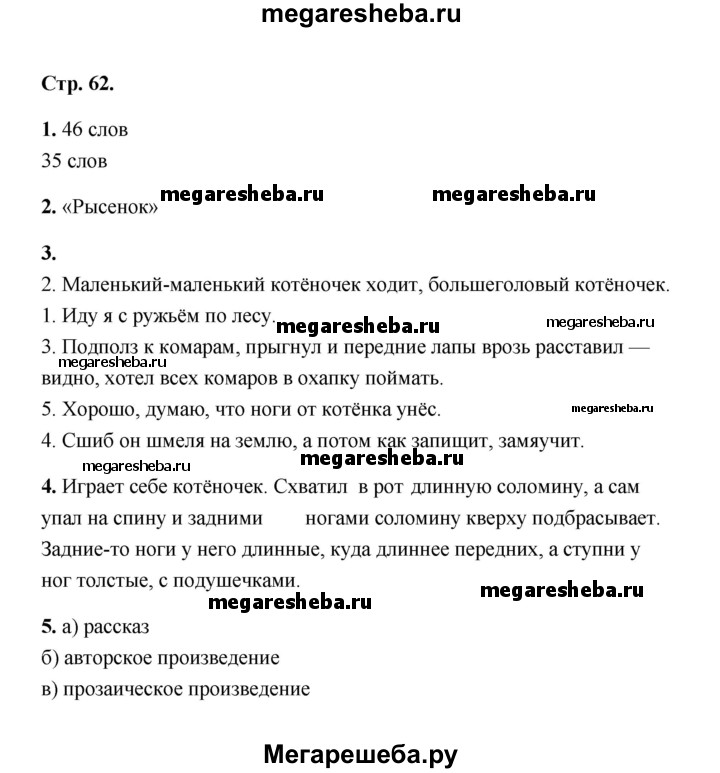 megaresheba.ru

Стр. 62.

1. 46 слов
35 слов

megaresheba.ru megaresheba.ru

2. «Рысенок»

3.
2. Маленький-маленький котёночек ходит, большеголовый котёночек.
1. Иду я с ружьём по лесу.
megaresheba.ru megaresheba.ru
3. Подполз к комарам, прыгнул и передние лапы врозь расставил — видно, хотел всех комаров в охапку поймать.
5. Хорошо, думаю, что ноги от котёнка унёс.
megaresheba.ru
4. Сшиб он шмеля на землю, а потом как запищит, замяучит.
megaresheba.ru megaresheba.ru
4. Играет себе котёночек. Схватил в рот длинную соломину, а сам упал на спину и задними ногами соломину кверху подбрасывает. Задние-то ноги у него длинные, куда длиннее передних, а ступни у ног толстые, с подушечками.
megaresheba.ru
megaresheba.ru
5. а) рассказ
б) авторское произведение
в) прозаическое произведение

Мегарешеба.ру